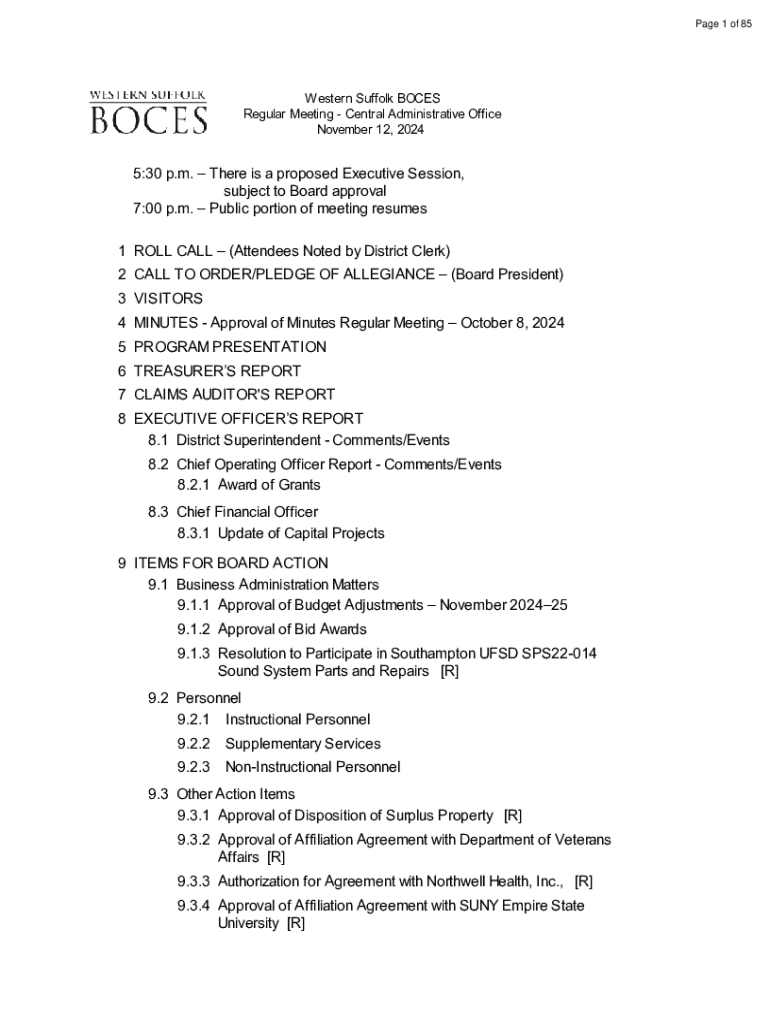 Page 1 of 85

WESTERN SUFFOLK
BOCES

Western Suffolk BOCES
Regular Meeting - Central Administrative Office
November 12, 2024

5:30 p.m. – There is a proposed Executive Session, subject to Board approval
7:00 p.m. – Public portion of meeting resumes

1 ROLL CALL – (Attendees Noted by District Clerk)
2 CALL TO ORDER/PLEDGE OF ALLEGIANCE – (Board President)
3 VISITORS
4 MINUTES - Approval of Minutes Regular Meeting – October 8, 2024
5 PROGRAM PRESENTATION
6 TREASURER'S REPORT
7 CLAIMS AUDITOR'S REPORT
8 EXECUTIVE OFFICER'S REPORT
8.1 District Superintendent - Comments/Events
8.2 Chief Operating Officer Report - Comments/Events
8.2.1 Award of Grants
8.3 Chief Financial Officer
8.3.1 Update of Capital Projects

9 ITEMS FOR BOARD ACTION
9.1 Business Administration Matters
9.1.1 Approval of Budget Adjustments – November 2024–25
9.1.2 Approval of Bid Awards
9.1.3 Resolution to Participate in Southampton UFSD SPS22-014 Sound System Parts and Repairs [R]
9.2 Personnel
9.2.1 Instructional Personnel
9.2.2 Supplementary Services
9.2.3 Non-Instructional Personnel
9.3 Other Action Items
9.3.1 Approval of Disposition of Surplus Property [R]
9.3.2 Approval of Affiliation Agreement with Department of Veterans Affairs [R]
9.3.3 Authorization for Agreement with Northwell Health, Inc., [R]
9.3.4 Approval of Affiliation Agreement with SUNY Empire State University [R]